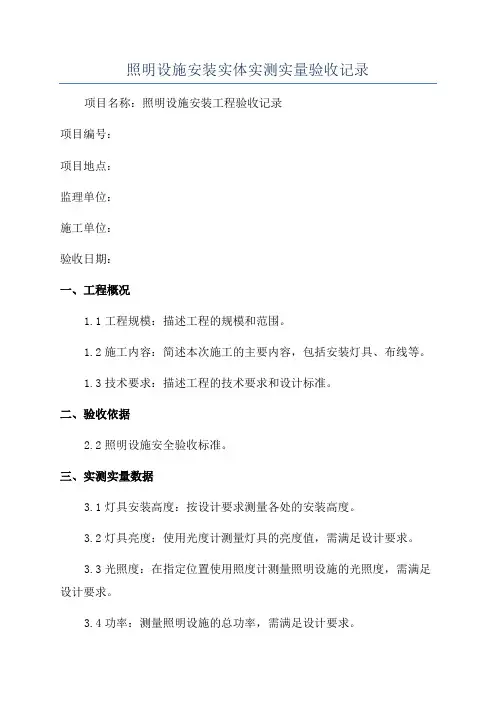 照明设施安装实体实测实量验收记录

项目名称：照明设施安装工程验收记录

项目编号：

项目地点：

监理单位：

施工单位：

验收日期：

一、工程概况

1.1 工程规模：描述工程的规模和范围。

1.2 施工内容：简述本次施工的主要内容，包括安装灯具、布线等。

1.3 技术要求：描述工程的技术要求和设计标准。

二、验收依据

2.2 照明设施安全验收标准。

三、实测实量数据

3.1 灯具安装高度：按设计要求测量各处的安装高度。

3.2 灯具亮度：使用光度计测量灯具的亮度值，需满足设计要求。

3.3 光照度：在指定位置使用照度计测量照明设施的光照度，需满足设计要求。

3.4 功率：测量照明设施的总功率，需满足设计要求。